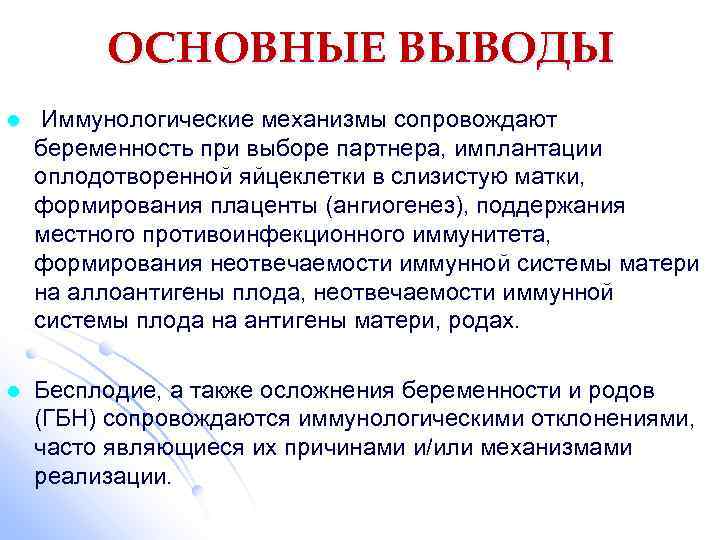 ОСНОВНЫЕ ВЫВОДЫ

Иммунологические механизмы сопровождают беременность при выборе партнера, имплантации оплодотворенной яйцеклетки в слизистую матки, формирования плаценты (ангиогенез), поддержания местного противоинфекционного иммунитета, формирования неотвечаемости иммунной системы матери на аллоантигены плода, неотвечаемости иммунной системы плода на антигены матери, родах.

Бесплодие, а также осложнения беременности и родов (ГБН) сопровождаются иммунологическими отклонениями, часто являющиеся их причинами и/или механизмами реализации.